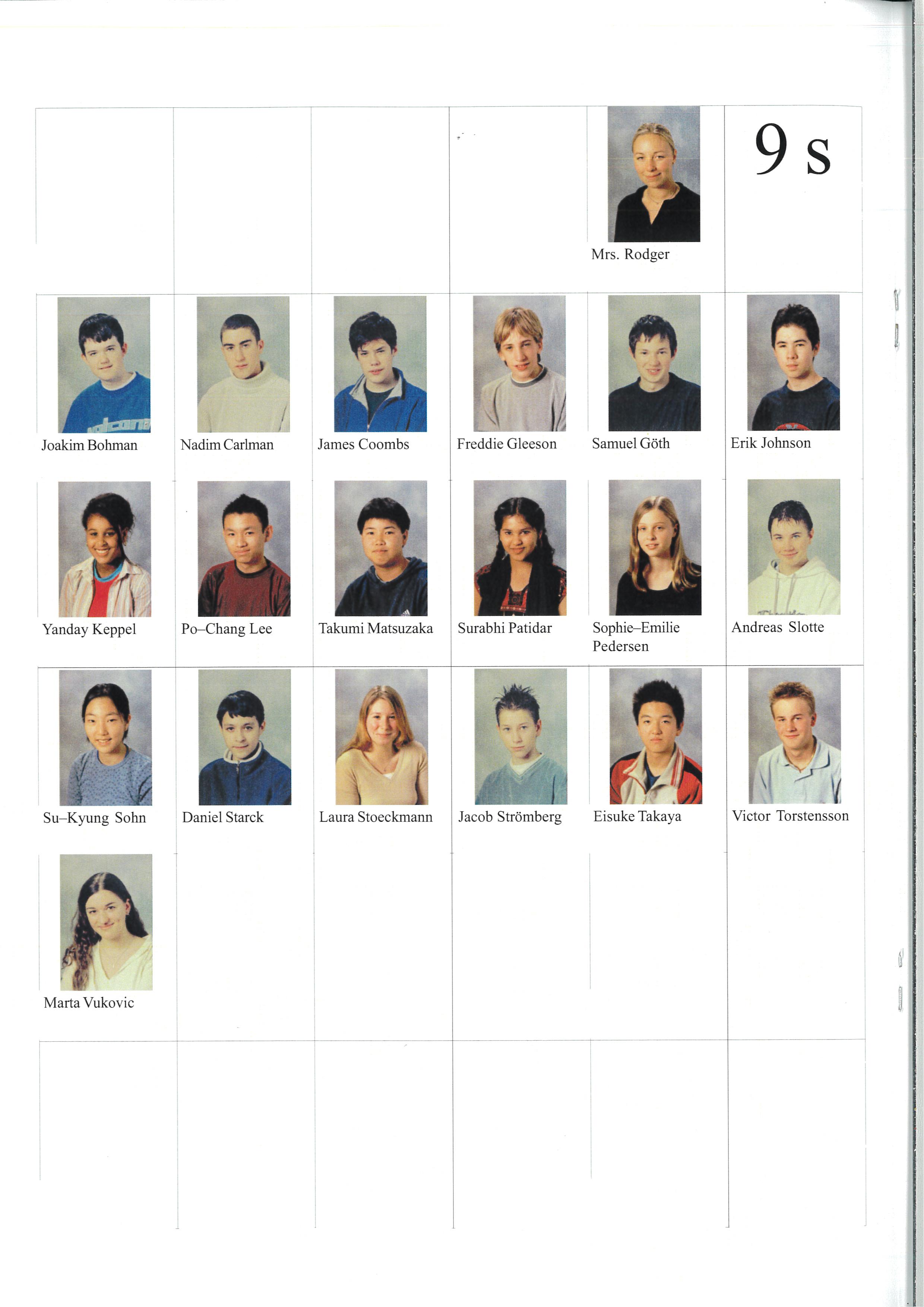 Mrs. Rodger

9 s

Joakim Bohman

Nadim Carlman

James Coombs

Freddie Gleeson

Samuel Göth

Erik Johnson

Yanday Keppel

Po–Chang Lee

Takumi Matsuzaka

Surabhi Patidar

Sophie–Emilie Pedersen

Andreas Slotte

Su–Kyung Sohn

Daniel Starck

Laura Stoeckmann

Jacob Strömberg

Eisuke Takaya

Victor Torstensson

Marta Vukovic